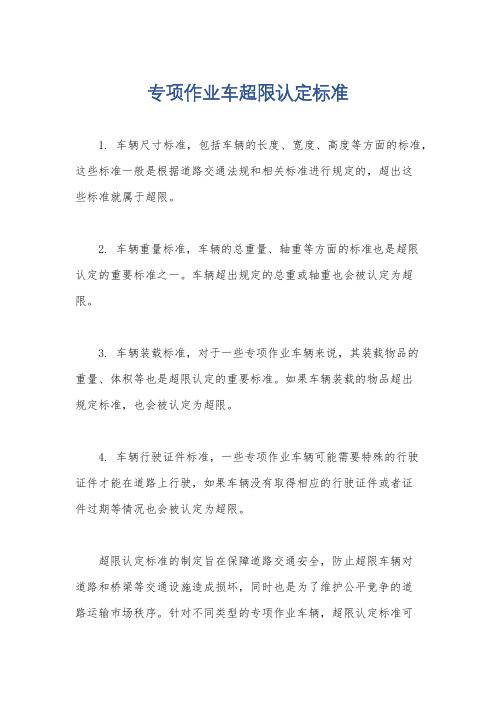 专项作业车超限认定标准

1. 车辆尺寸标准，包括车辆的长度、宽度、高度等方面的标准，这些标准一般是根据道路交通法规和相关标准进行规定的，超出这些标准就属于超限。

2. 车辆重量标准，车辆的总重量、轴重等方面的标准也是超限认定的重要标准之一。车辆超出规定的总重或轴重也会被认定为超限。

3. 车辆装载标准，对于一些专项作业车辆来说，其装载物品的重量、体积等也是超限认定的重要标准。如果车辆装载的物品超出规定标准，也会被认定为超限。

4. 车辆行驶证件标准，一些专项作业车辆可能需要特殊的行驶证件才能在道路上行驶，如果车辆没有取得相应的行驶证件或者证件过期等情况也会被认定为超限。

超限认定标准的制定旨在保障道路交通安全，防止超限车辆对道路和桥梁等交通设施造成损坏，同时也是为了维护公平竞争的道路运输市场秩序。针对不同类型的专项作业车辆，超限认定标准可